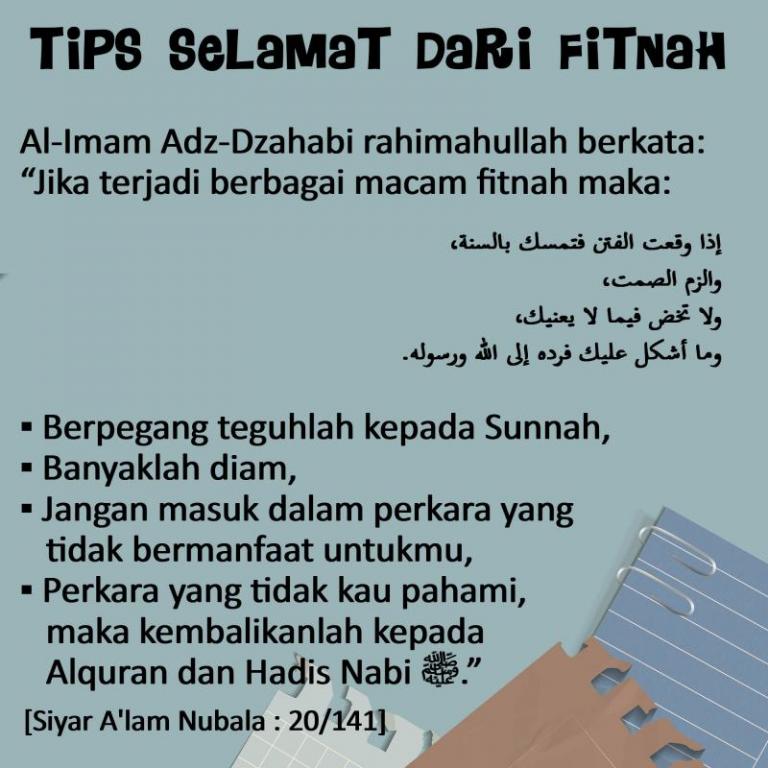 TiPS SeLaMaT DaRi FiTNaH

Al-Imam Adz-Dzahabi rahimahullah berkata:
“Jika terjadi berbagai macam fitnah maka:

إذا وقعت الفتن فتمسك بالسنة،
والزم الصمت،
ولا تخض فيما لا يعنيك،
وما أشكل عليك فرده إلى الله ورسوله.

▪ Berpegang teguhlah kepada Sunnah,
▪ Banyaklah diam,
▪ Jangan masuk dalam perkara yang tidak bermanfaat untukmu,
▪ Perkara yang tidak kau pahami, maka kembalikanlah kepada Alquran dan Hadis Nabi ﷺ.”

[Siyar A'lam Nubala : 20/141]